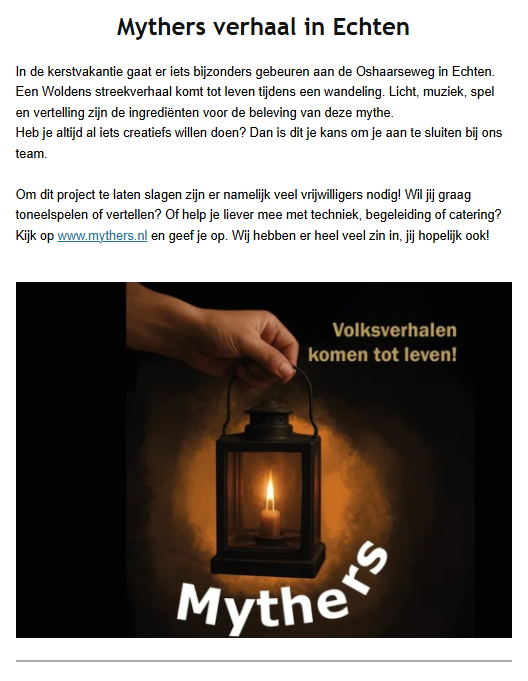 Mythers verhaal in Echten

In de kerstvakantie gaat er iets bijzonders gebeuren aan de Oshaarseweg in Echten. Een Woldens streekverhaal komt tot leven tijdens een wandeling. Licht, muziek, spel en vertelling zijn de ingrediënten voor de beleving van deze mythe.
Heb je altijd al iets creatiefs willen doen? Dan is dit je kans om je aan te sluiten bij ons team.

Om dit project te laten slagen zijn er namelijk veel vrijwilligers nodig! Wil jij graag toneelspelen of vertellen? Of help je liever mee met techniek, begeleiding of catering? Kijk op www.mythers.nl en geef je op. Wij hebben er heel veel zin in, jij hopelijk ook!

Volksverhalen komen tot leven!

Mythers